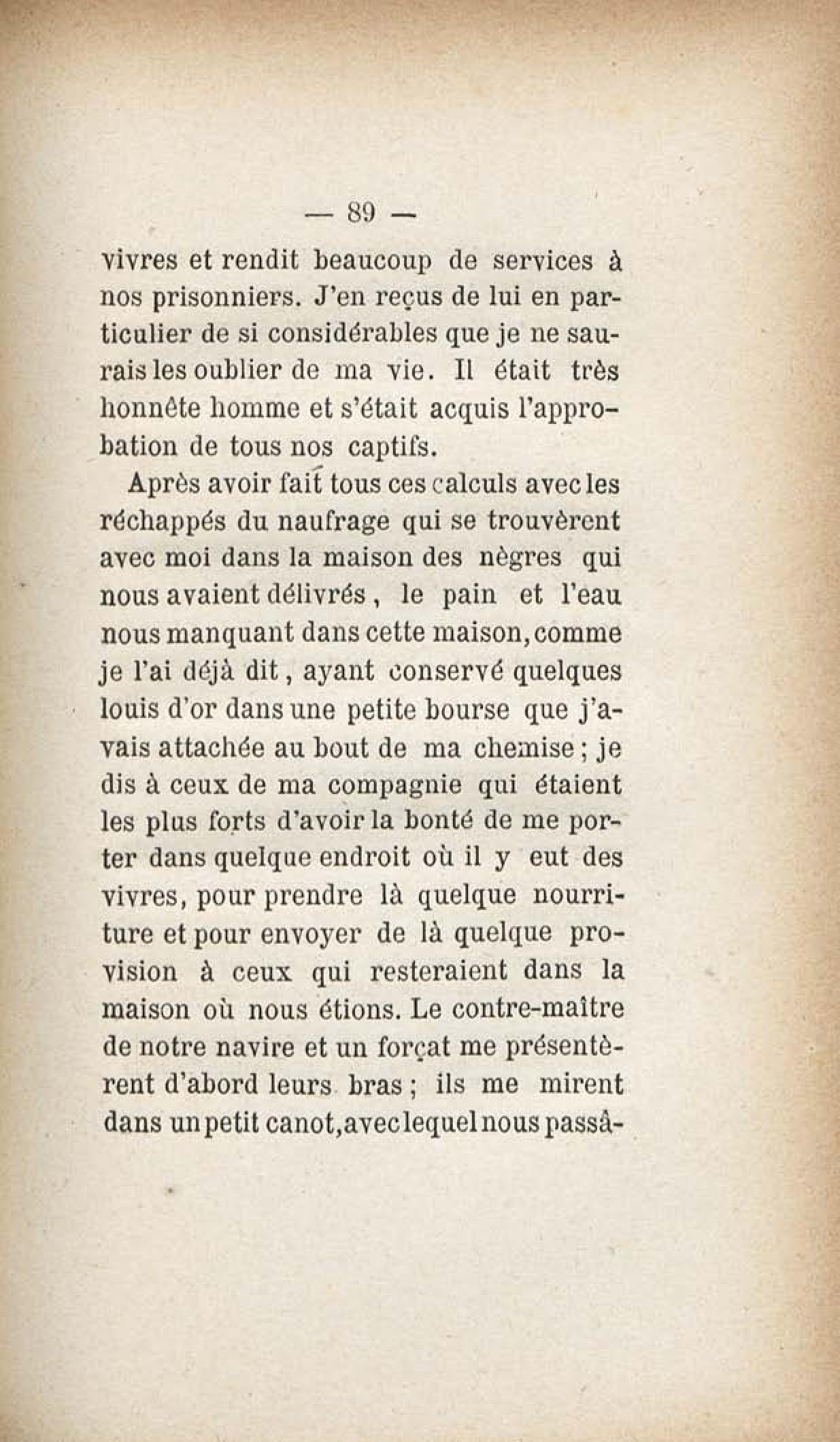 — 89 —

vivres et rendit beaucoup de services à nos prisonniers. J'en reçus de lui en particulier de si considérables que je ne saurais les oublier de ma vie. Il était très honnête homme et s'était acquis l'approbation de tous nos captifs.

Après avoir fait tous ces calculs avec les réchappés du naufrage qui se trouvèrent avec moi dans la maison des nègres qui nous avaient délivrés, le pain et l'eau nous manquant dans cette maison, comme je l'ai déjà dit, ayant conservé quelques louis d'or dans une petite bourse que j'avais attachée au bout de ma chemise; je dis à ceux de ma compagnie qui étaient les plus forts d'avoir la bonté de me porter dans quelque endroit où il y eut des vivres, pour prendre là quelque nourriture et pour envoyer de là quelque provision à ceux qui resteraient dans la maison où nous étions. Le contre-maître de notre navire et un forçat me présentèrent d'abord leurs bras; ils me mirent dans un petit canot, avec lequel nous passâ-